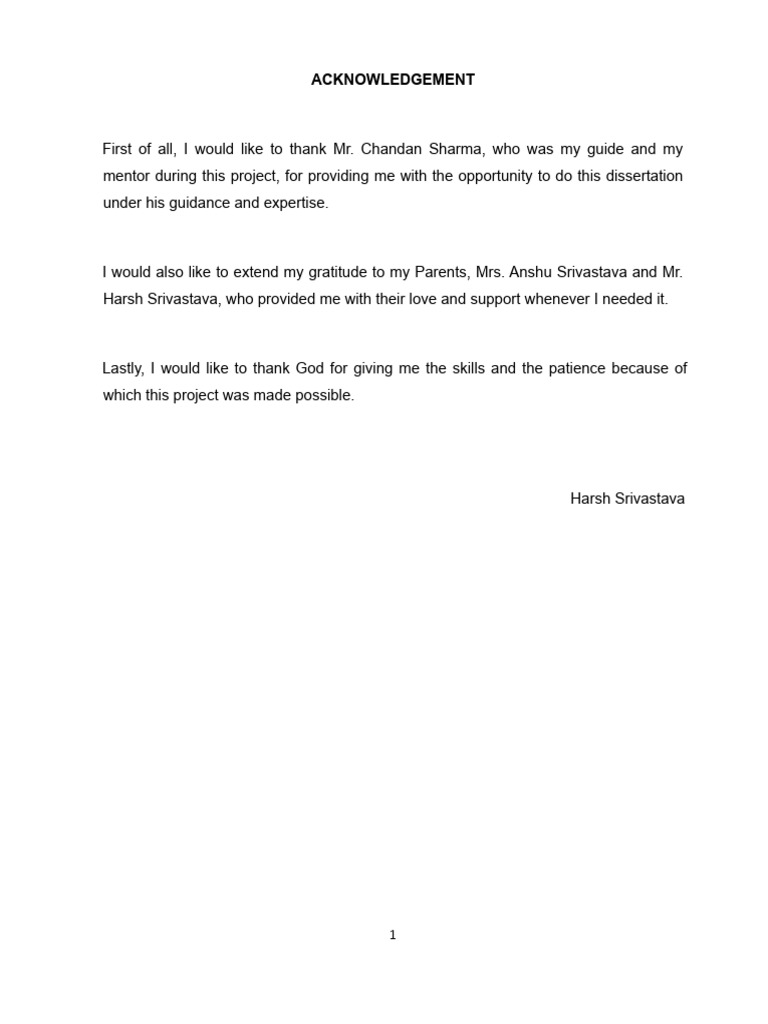 ACKNOWLEDGEMENT

First of all, I would like to thank Mr. Chandan Sharma, who was my guide and my mentor during this project, for providing me with the opportunity to do this dissertation under his guidance and expertise.

I would also like to extend my gratitude to my Parents, Mrs. Anshu Srivastava and Mr. Harsh Srivastava, who provided me with their love and support whenever I needed it.

Lastly, I would like to thank God for giving me the skills and the patience because of which this project was made possible.

Harsh Srivastava

1